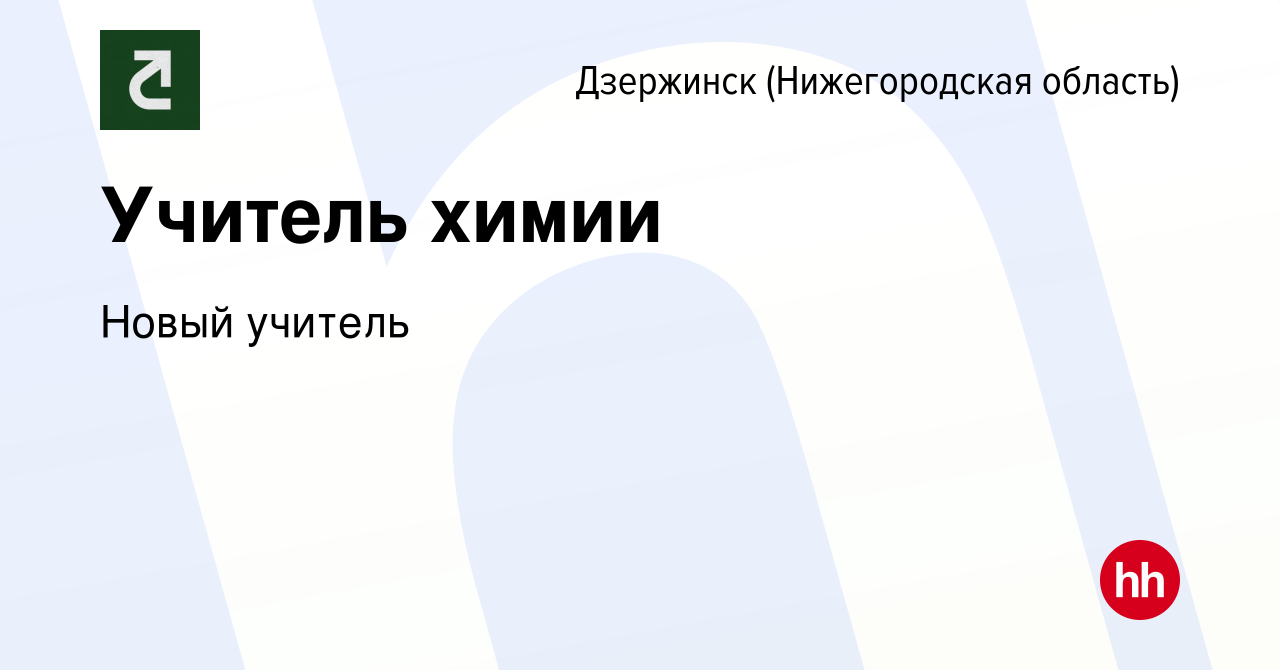 Дзержинск (Нижегородская область)

Учитель химии

Новый учитель

hh